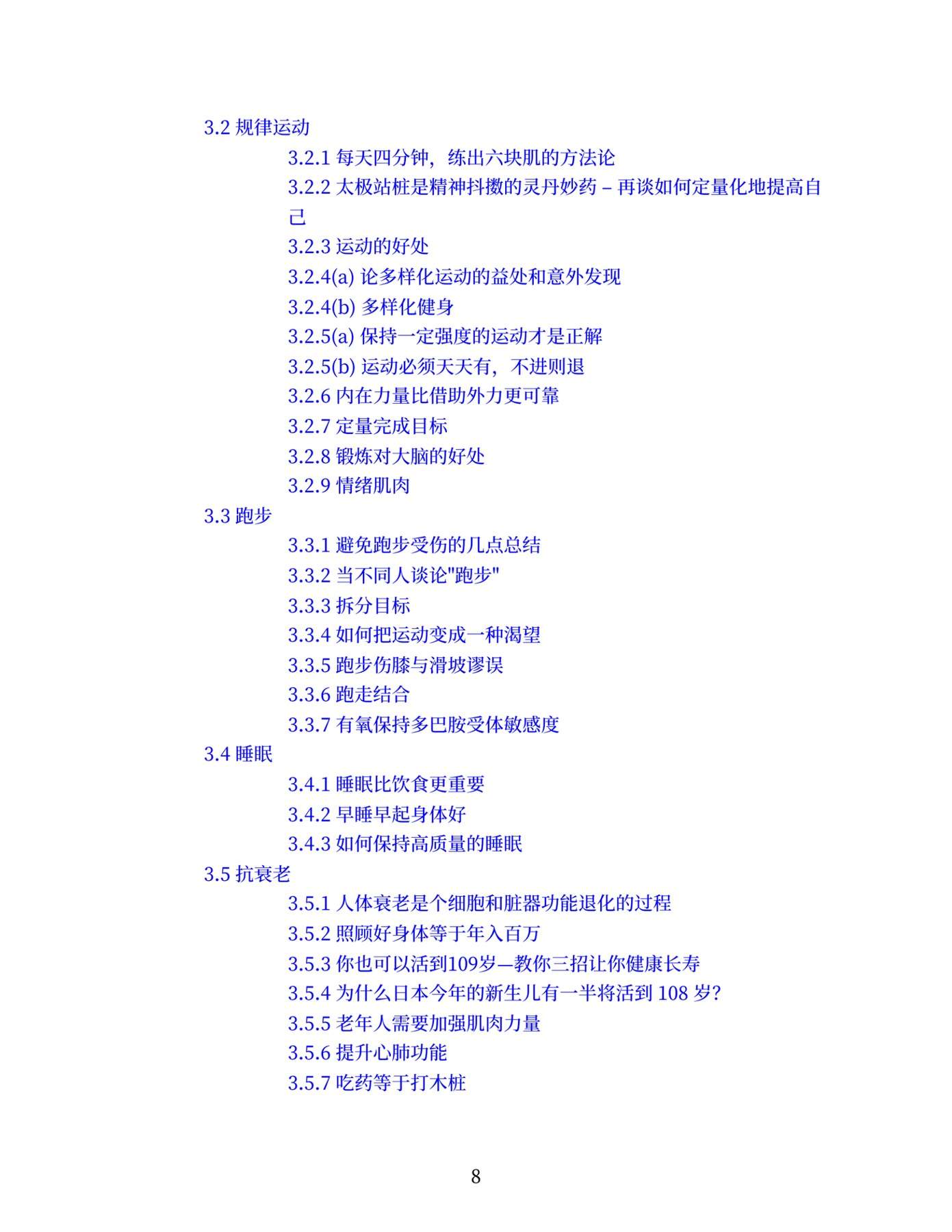 3.2 规律运动

3.2.1 每天四分钟，练出六块肌的方法论

3.2.2 太极站桩是精神抖擞的灵丹妙药 – 再谈如何定量化地提高自己

3.2.3 运动的好处

3.2.4(a) 论多样化运动的益处和意外发现

3.2.4(b) 多样化健身

3.2.5(a) 保持一定强度的运动才是正解

3.2.5(b) 运动必须天天有，不进则退

3.2.6 内在力量比借助外力更可靠

3.2.7 定量完成目标

3.2.8 锻炼对大脑的好处

3.2.9 情绪肌肉

3.3 跑步

3.3.1 避免跑步受伤的几点总结

3.3.2 当不同人谈论"跑步"

3.3.3 拆分目标

3.3.4 如何把运动变成一种渴望

3.3.5 跑步伤膝与滑坡谬误

3.3.6 跑走结合

3.3.7 有氧保持多巴胺受体敏感度

3.4 睡眠

3.4.1 睡眠比饮食更重要

3.4.2 早睡早起身体好

3.4.3 如何保持高质量的睡眠

3.5 抗衰老

3.5.1 人体衰老是个细胞和脏器功能退化的过程

3.5.2 照顾好身体等于年入百万

3.5.3 你也可以活到109岁—教你三招让你健康长寿

3.5.4 为什么日本今年的新生儿有一半将活到 108 岁?

3.5.5 老年人需要加强肌肉力量

3.5.6 提升心肺功能

3.5.7 吃药等于打木桩

8